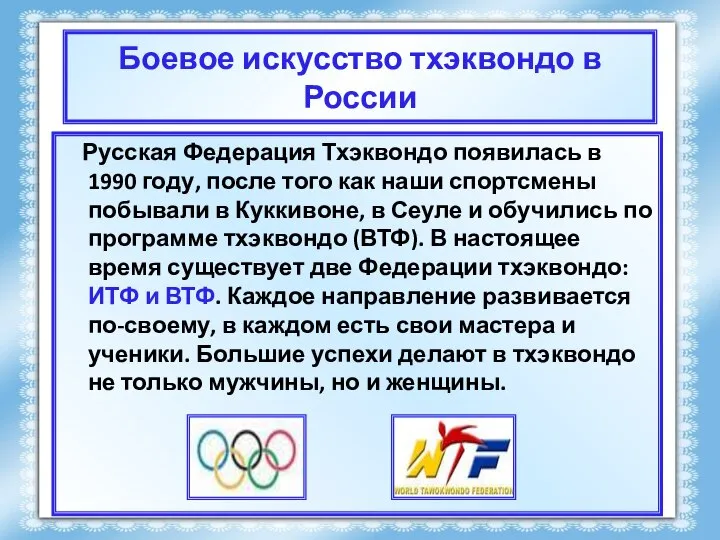 Боевое искусство тхэквондо в России

Русская Федерация Тхэквондо появилась в 1990 году, после того как наши спортсмены побывали в Куккивоне, в Сеуле и обучились по программе тхэквондо (ВТФ). В настоящее время существует две Федерации тхэквондо: ИТФ и ВТФ. Каждое направление развивается по-своему, в каждом есть свои мастера и ученики. Большие успехи делают в тхэквондо не только мужчины, но и женщины.

WTF
WORLD TAEKWONDO FEDERATION